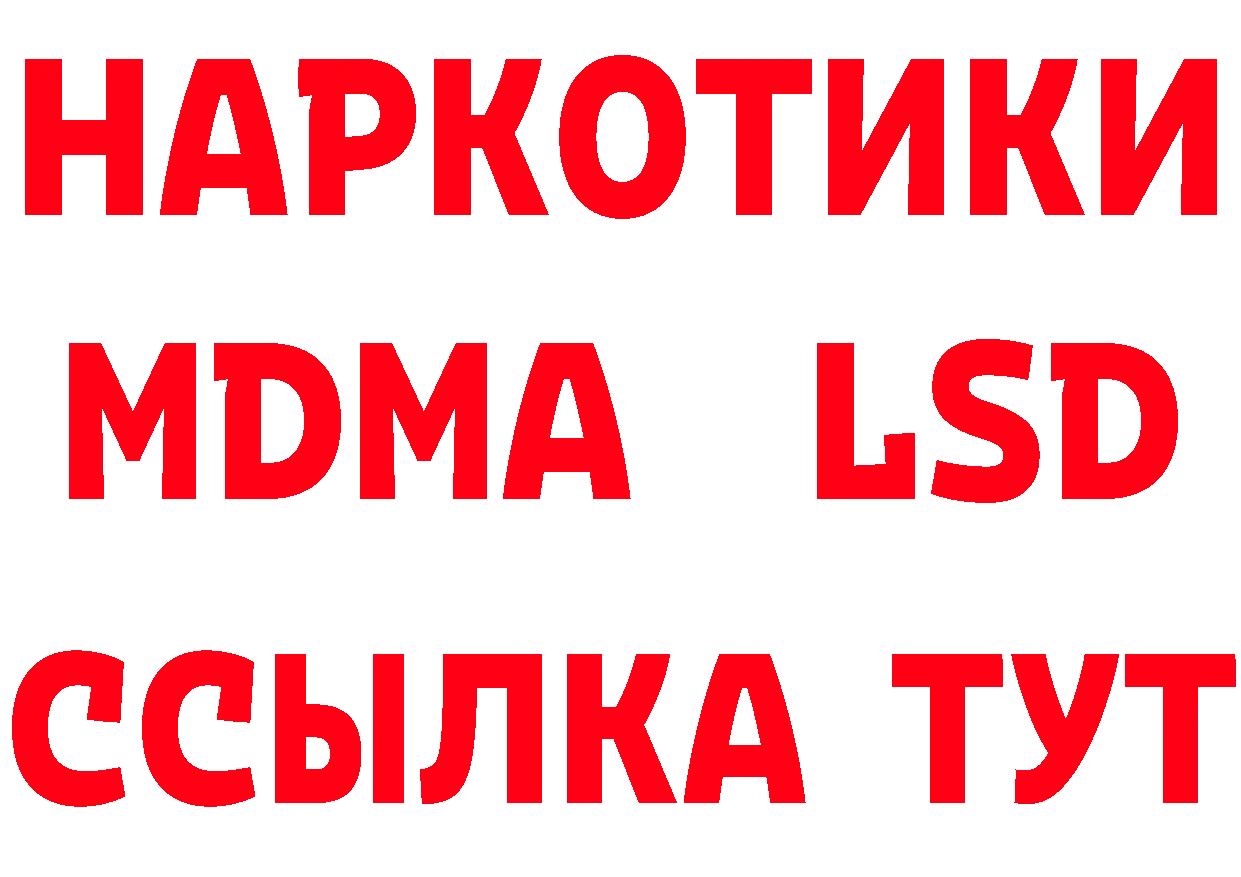 НАРКОТИКИ
MDMA LSD
ССЫЛКА ТУТ